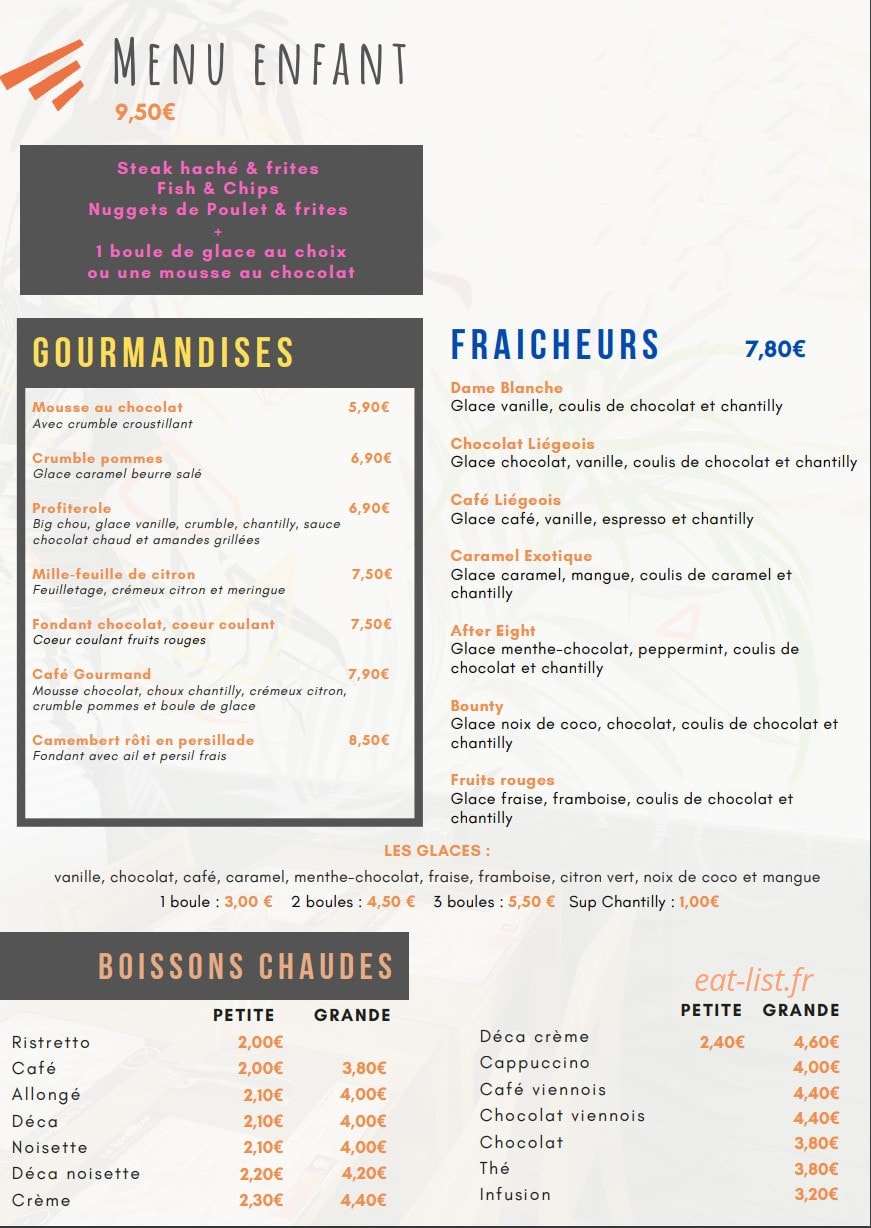 MENU ENFANT
9,50€

Steak haché & frites
Fish & Chips
Nuggets de Poulet & frites
+
1 boule de glace au choix
ou une mousse au chocolat

GOURMANDISES

Mousse au chocolat 5,90€
Avec crumble croustillant

Crumble pommes 6,90€
Glace caramel beurre salé

Profiterole 6,90€
Big chou, glace vanille, crumble, chantilly, sauce chocolat chaud et amandes grillées

Mille-feuille de citron 7,50€
Feuilletage, crémeux citron et meringue

Fondant chocolat, coeur coulant 7,50€
Coeur coulant fruits rouges

Café Gourmand 7,90€
Mousse chocolat, choux chantilly, crémeux citron, crumble pommes et boule de glace

Camembert rôti en persillade 8,50€
Fondant avec ail et persil frais

FRAICHEURS 7,80€

Dame Blanche
Glace vanille, coulis de chocolat et chantilly

Chocolat Liégeois
Glace chocolat, vanille, coulis de chocolat et chantilly

Café Liégeois
Glace café, vanille, espresso et chantilly

Caramel Exotique
Glace caramel, mangue, coulis de caramel et chantilly

After Eight
Glace menthe-chocolat, peppermint, coulis de chocolat et chantilly

Bounty
Glace noix de coco, chocolat, coulis de chocolat et chantilly

Fruits rouges
Glace fraise, framboise, coulis de chocolat et chantilly

LES GLACES :
vanille, chocolat, café, caramel, menthe-chocolat, fraise, framboise, citron vert, noix de coco et mangue
1 boule : 3,00 € 2 boules : 4,50 € 3 boules : 5,50 € Sup Chantilly : 1,00€

BOISSONS CHAUDES

| | PETITE | GRANDE |
|---|---|---|
| Ristretto | 2,00€ | |
| Café | 2,00€ | 3,80€ |
| Allongé | 2,10€ | 4,00€ |
| Déca | 2,10€ | 4,00€ |
| Noisette | 2,10€ | 4,00€ |
| Déca noisette | 2,20€ | 4,20€ |
| Crème | 2,30€ | 4,40€ |

| | PETITE | GRANDE |
|---|---|---|
| Déca crème | 2,40€ | 4,60€ |
| Cappuccino | | 4,00€ |
| Café viennois | | 4,40€ |
| Chocolat viennois | | 4,40€ |
| Chocolat | | 3,80€ |
| Thé | | 3,80€ |
| Infusion | | 3,20€ |

eat-list.fr